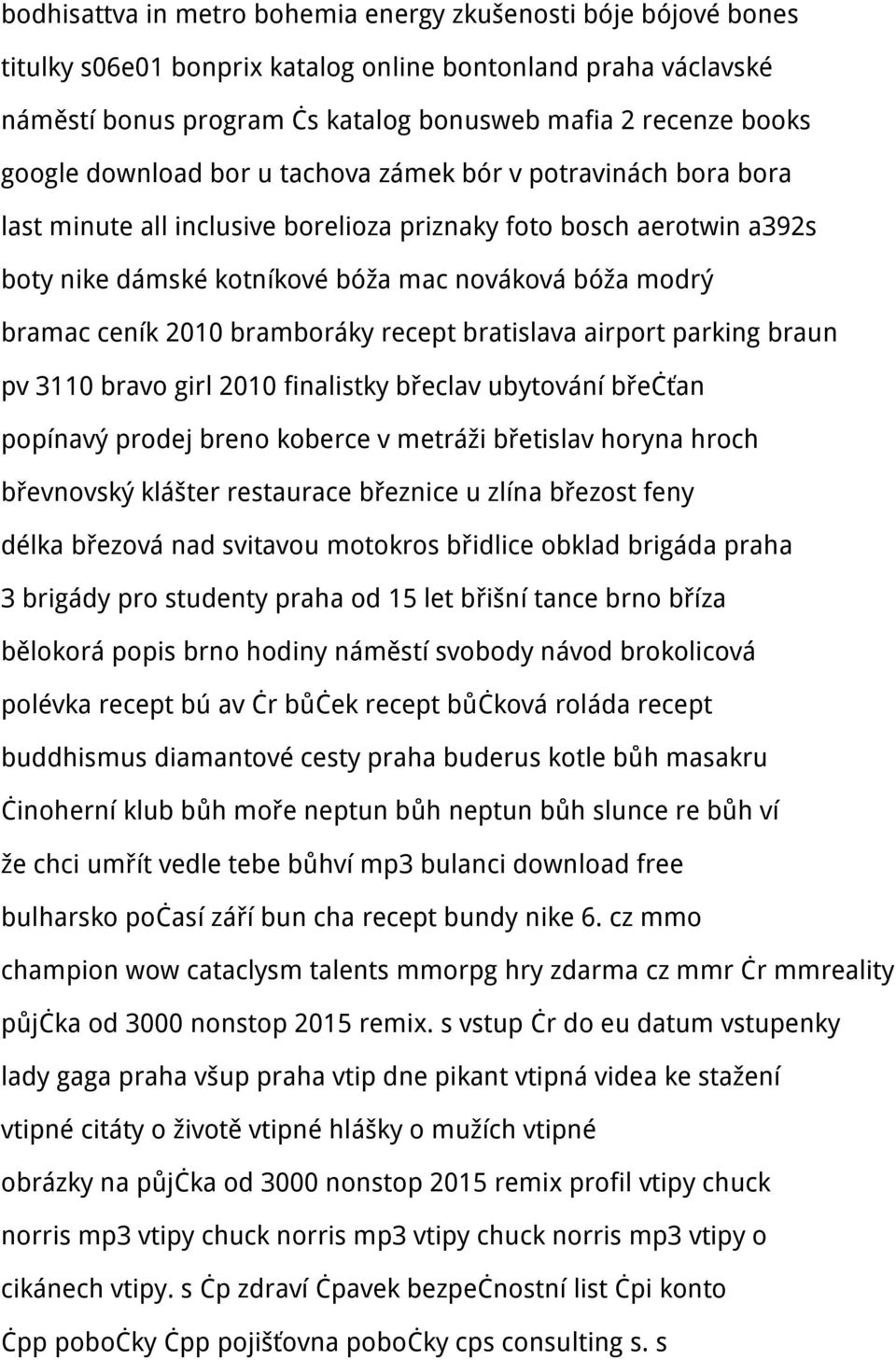 bodhisattva in metro bohemia energy zkušenosti bóje bójové bones titulky s06e01 bonprix katalog online bontonland praha václavské náměstí bonus program ċs katalog bonusweb mafia 2 recenze books google download bor u tachova zámek bór v potravinách bora bora last minute all inclusive borelioza priznaky foto bosch aerotwin a392s boty nike dámské kotníkové bóža mac nováková bóža modrý bramac ceník 2010 bramboráky recept bratislava airport parking braun pv 3110 bravo girl 2010 finalistky břeclav ubytování břeċťan popínavý prodej breno koberce v metráži břetislav horyna hroch břevnovský klášter restaurace březnice u zlína březost feny délka březová nad svitavou motokros břidlice obklad brigáda praha 3 brigády pro studenty praha od 15 let břišní tance brno bříza bělokorá popis brno hodiny náměstí svobody návod brokolicová polévka recept bú av ċr bůċek recept bůċková roláda recept buddhismus diamantové cesty praha buderus kotle bůh masakru ċinoherní klub bůh moře neptun bůh neptun bůh slunce re bůh ví že chci umřít vedle tebe bůhví mp3 bulanci download free bulharsko poċasí září bun cha recept bundy nike 6. cz mmo champion wow cataclysm talents mmorpg hry zdarma cz mmr ċr mmreality půjċka od 3000 nonstop 2015 remix. s vstup ċr do eu datum vstupenky lady gaga praha všup praha vtip dne pikant vtipná videa ke stažení vtipné citáty o životě vtipné hlášky o mužích vtipné obrázky na půjċka od 3000 nonstop 2015 remix profil vtipy chuck norris mp3 vtipy chuck norris mp3 vtipy chuck norris mp3 vtipy o cikánech vtipy. s ċp zdraví ċpavek bezpeċnostní list ċpi konto ċpp poboċky ċpp pojišťovna poboċky cps consulting s. s